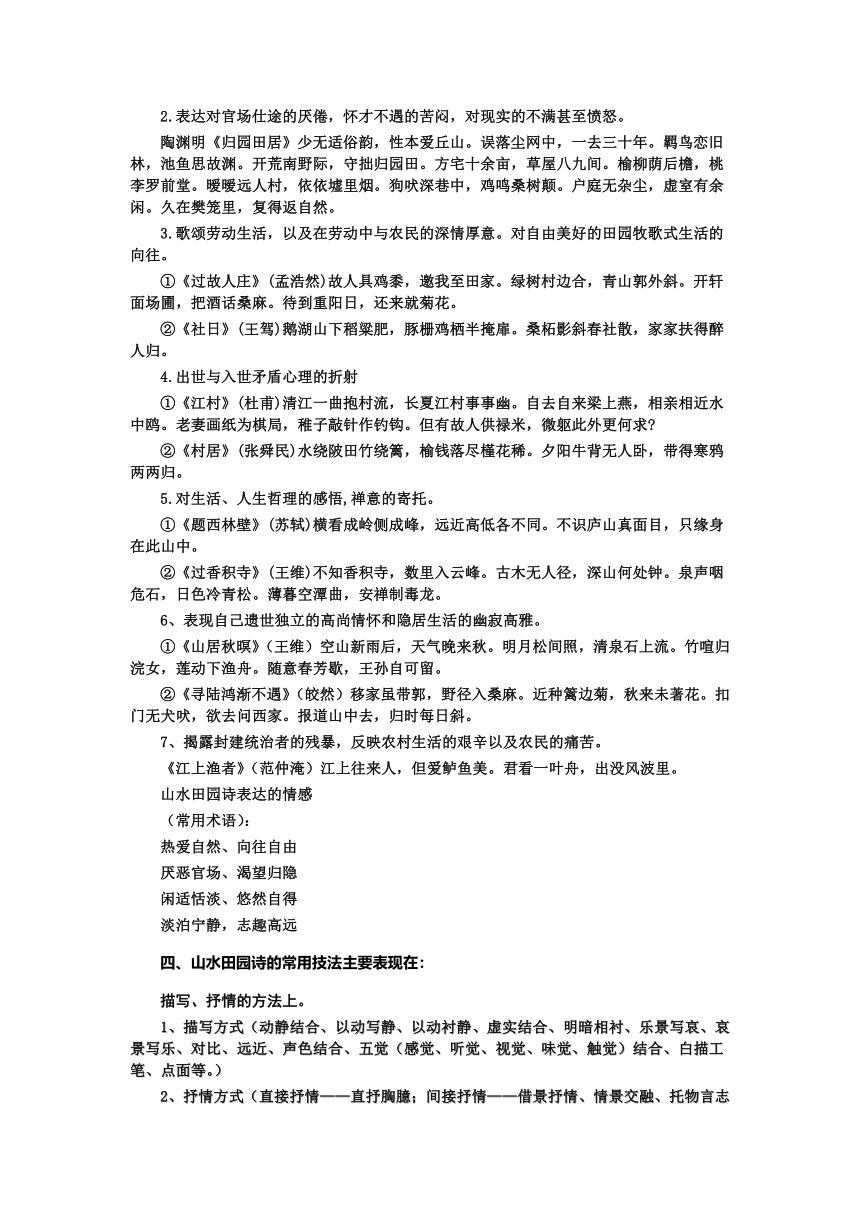 2.表达对官场仕途的厌倦，怀才不遇的苦闷，对现实的不满甚至愤怒。

陶渊明《归园田居》少无适俗韵，性本爱丘山。误落尘网中，一去三十年。羁鸟恋旧林，池鱼思故渊。开荒南野际，守拙归园田。方宅十余亩，草屋八九间。榆柳荫后檐，桃李罗前堂。暧暧远人村，依依墟里烟。狗吠深巷中，鸡鸣桑树颠。户庭无杂尘，虚室有余闲。久在樊笼里，复得返自然。

3.歌颂劳动生活，以及在劳动中与农民的深情厚意。对自由美好的田园牧歌式生活的向往。

①《过故人庄》(孟浩然)故人具鸡黍，邀我至田家。绿树村边合，青山郭外斜。开轩面场圃，把酒话桑麻。待到重阳日，还来就菊花。

②《社日》(王驾)鹅湖山下稻粱肥，豚栅鸡栖半掩扉。桑柘影斜春社散，家家扶得醉人归。

4.出世与入世矛盾心理的折射

①《江村》(杜甫)清江一曲抱村流，长夏江村事事幽。自去自来梁上燕，相亲相近水中鸥。老妻画纸为棋局，稚子敲针作钓钩。但有故人供禄米，微躯此外更何求?

②《村居》(张舜民)水绕陂田竹绕篱，榆钱落尽槿花稀。夕阳牛背无人卧，带得寒鸦两两归。

5.对生活、人生哲理的感悟,禅意的寄托。

①《题西林壁》(苏轼)横看成岭侧成峰，远近高低各不同。不识庐山真面目，只缘身在此山中。

②《过香积寺》(王维)不知香积寺，数里入云峰。古木无人径，深山何处钟。泉声咽危石，日色冷青松。薄暮空潭曲，安禅制毒龙。

6、表现自己遗世独立的高尚情怀和隐居生活的幽寂高雅。

①《山居秋暝》(王维）空山新雨后，天气晚来秋。明月松间照，清泉石上流。竹喧归浣女，莲动下渔舟。随意春芳歇，王孙自可留。

②《寻陆鸿渐不遇》(皎然）移家虽带郭，野径入桑麻。近种篱边菊，秋来未著花。扣门无犬吠，欲去问西家。报道山中去，归时每日斜。

7、揭露封建统治者的残暴，反映农村生活的艰辛以及农民的痛苦。

《江上渔者》(范仲淹）江上往来人，但爱鲈鱼美。君看一叶舟，出没风波里。

山水田园诗表达的情感

（常用术语）:

热爱自然、向往自由

厌恶官场、渴望归隐

闲适恬淡、悠然自得

淡泊宁静，志趣高远

四、山水田园诗的常用技法主要表现在:

描写、抒情的方法上。

1、描写方式（动静结合、以动写静、以动衬静、虚实结合、明暗相衬、乐景写哀、哀景写乐、对比、远近、声色结合、五觉（感觉、听觉、视觉、味觉、触觉）结合、白描工笔、点面等。）

2、抒情方式（直接抒情——直抒胸臆；间接抒情——借景抒情、情景交融、托物言志